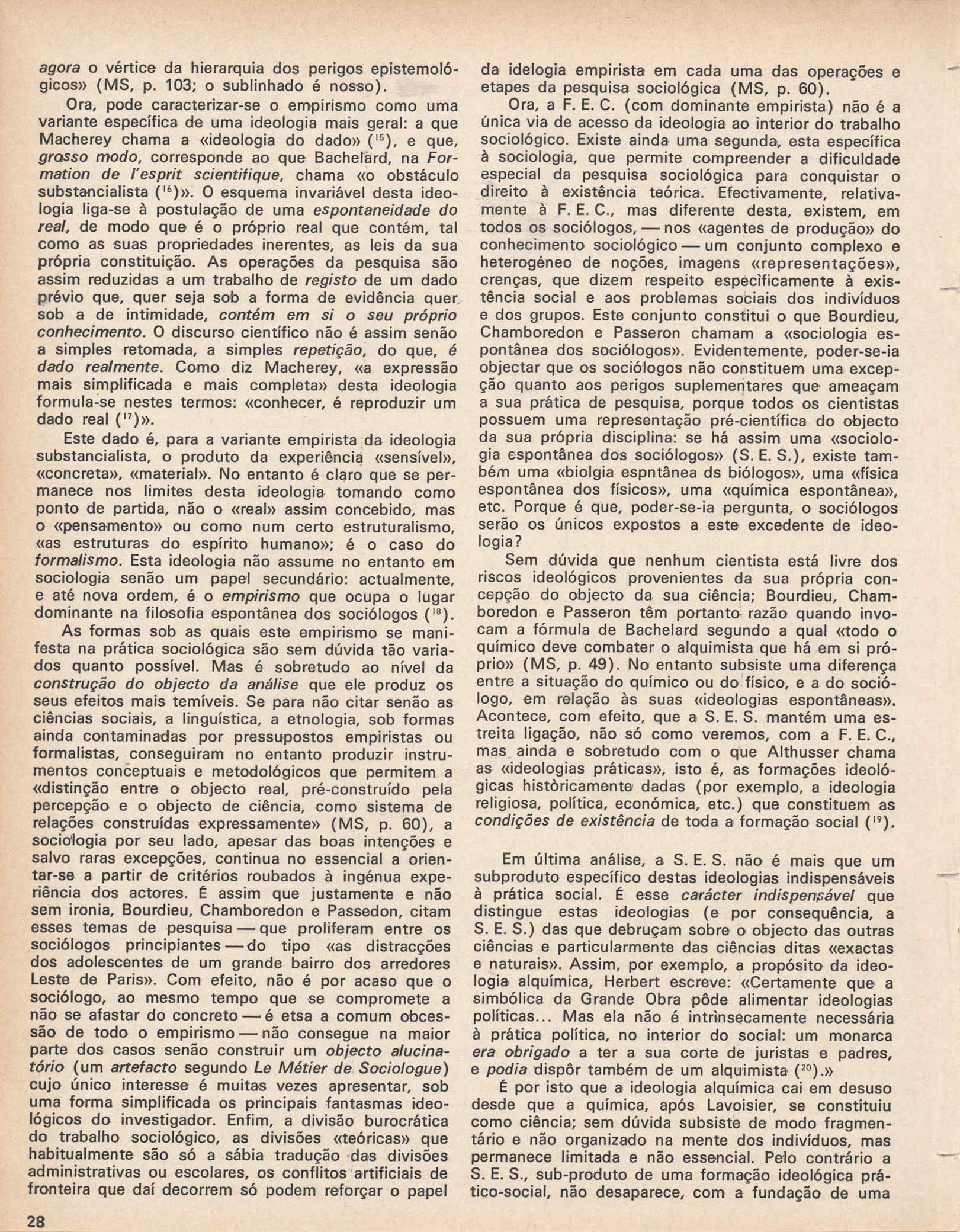 agora o vértice da hierarquia dos perigos epistemológicos» (MS, p. 103; o sublinhado é nosso).

Ora, pode caracterizar-se o empirismo como uma variante específica de uma ideologia mais geral: a que Macherey chama a «ideologia do dado» ($^{15}$), e que, grosso modo, corresponde ao que Bachelard, na Formation de l'esprit scientifique, chama «o obstáculo substancialista ($^{16}$)». O esquema invariável desta ideologia liga-se à postulação de uma espontaneidade do real, de modo que é o próprio real que contém, tal como as suas propriedades inerentes, as leis da sua própria constituição. As operações da pesquisa são assim reduzidas a um trabalho de registo de um dado prévio que, quer seja sob a forma de evidência quer sob a de intimidade, contém em si o seu próprio conhecimento. O discurso científico não é assim senão a simples retomada, a simples repetição, do que, é dado realmente. Como diz Macherey, «a expressão mais simplificada e mais completa» desta ideologia formula-se nestes termos: «conhecer, é reproduzir um dado real ($^{17}$)».

Este dado é, para a variante empirista da ideologia substancialista, o produto da experiência «sensível», «concreta», «material». No entanto é claro que se permanece nos limites desta ideologia tomando como ponto de partida, não o «real» assim concebido, mas o «pensamento» ou como num certo estruturalismo, «as estruturas do espírito humano»; é o caso do formalismo. Esta ideologia não assume no entanto em sociologia senão um papel secundário: actualmente, e até nova ordem, é o empirismo que ocupa o lugar dominante na filosofia espontânea dos sociólogos ($^{18}$).

As formas sob as quais este empirismo se manifesta na prática sociológica são sem dúvida tão variados quanto possível. Mas é sobretudo ao nível da construção do objecto da análise que ele produz os seus efeitos mais temíveis. Se para não citar senão as ciências sociais, a linguística, a etnologia, sob formas ainda contaminadas por pressupostos empiristas ou formalistas, conseguiram no entanto produzir instrumentos conceptuais e metodológicos que permitem a «distinção entre o objecto real, pré-construído pela percepção e o objecto de ciência, como sistema de relações construídas expressamente» (MS, p. 60), a sociologia por seu lado, apesar das boas intenções e salvo raras excepções, continua no essencial a orientar-se a partir de critérios roubados à ingénua experiência dos actores. É assim que justamente e não sem ironia, Bourdieu, Chamboredon e Passedon, citam esses temas de pesquisa — que proliferam entre os sociólogos principiantes — do tipo «as distracções dos adolescentes de um grande bairro dos arredores Leste de Paris». Com efeito, não é por acaso que o sociólogo, ao mesmo tempo que se compromete a não se afastar do concreto — é etsa a comum obcessão de todo o empirismo — não consegue na maior parte dos casos senão construir um objecto alucinatório (um artefacto segundo Le Métier de Sociologue) cujo único interesse é muitas vezes apresentar, sob uma forma simplificada os principais fantasmas ideológicos do investigador. Enfim, a divisão burocrática do trabalho sociológico, as divisões «teóricas» que habitualmente são só a sábia tradução das divisões administrativas ou escolares, os conflitos artificiais de fronteira que daí decorrem só podem reforçar o papel

28

da idelogia empirista em cada uma das operações e etapes da pesquisa sociológica (MS, p. 60).

Ora, a F. E. C. (com dominante empirista) não é a única via de acesso da ideologia ao interior do trabalho sociológico. Existe ainda uma segunda, esta específica à sociologia, que permite compreender a dificuldade especial da pesquisa sociológica para conquistar o direito à existência teórica. Efectivamente, relativamente à F. E. C., mas diferente desta, existem, em todos os sociólogos, — nos «agentes de produção» do conhecimento sociológico — um conjunto complexo e heterogéneo de noções, imagens «representações», crenças, que dizem respeito especìficamente à existência social e aos problemas sociais dos indivíduos e dos grupos. Este conjunto constitui o que Bourdieu, Chamboredon e Passeron chamam a «sociologia espontânea dos sociólogos». Evidentemente, poder-se-ia objectar que os sociólogos não constituem uma excepção quanto aos perigos suplementares que ameaçam a sua prática de pesquisa, porque todos os cientistas possuem uma representação pré-científica do objecto da sua própria disciplina: se há assim uma «sociologia espontânea dos sociólogos» (S. E. S.), existe também uma «biolgia espntânea ds biólogos», uma «física espontânea dos físicos», uma «química espontânea», etc. Porque é que, poder-se-ia pergunta, o sociólogos serão os únicos expostos a este excedente de ideologia?

Sem dúvida que nenhum cientista está livre dos riscos ideológicos provenientes da sua própria concepção do objecto da sua ciência; Bourdieu, Chamboredon e Passeron têm portanto razão quando invocam a fórmula de Bachelard segundo a qual «todo o químico deve combater o alquimista que há em si próprio» (MS, p. 49). No entanto subsiste uma diferença entre a situação do químico ou do físico, e a do sociólogo, em relação às suas «ideologias espontâneas». Acontece, com efeito, que a S. E. S. mantém uma estreita ligação, não só como veremos, com a F. E. C., mas ainda e sobretudo com o que Althusser chama as «ideologias práticas», isto é, as formações ideológicas històricamente dadas (por exemplo, a ideologia religiosa, política, económica, etc.) que constituem as condições de existência de toda a formação social ($^{19}$).

Em última análise, a S. E. S. não é mais que um subproduto específico destas ideologias indispensáveis à prática social. É esse carácter indispensável que distingue estas ideologias (e por consequência, a S. E. S.) das que debruçam sobre o objecto das outras ciências e particularmente das ciências ditas «exactas e naturais». Assim, por exemplo, a propósito da ideologia alquímica, Herbert escreve: «Certamente que a simbólica da Grande Obra pôde alimentar ideologias políticas... Mas ela não é intrìnsecamente necessária à prática política, no interior do social: um monarca era obrigado a ter a sua corte de juristas e padres, e podia dispôr também de um alquimista ($^{20}$).»

É por isto que a ideologia alquímica cai em desuso desde que a química, após Lavoisier, se constituiu como ciência; sem dúvida subsiste de modo fragmentário e não organizado na mente dos indivíduos, mas permanece limitada e não essencial. Pelo contrário a S. E. S., sub-produto de uma formação ideológica prático-social, não desaparece, com a fundação de uma